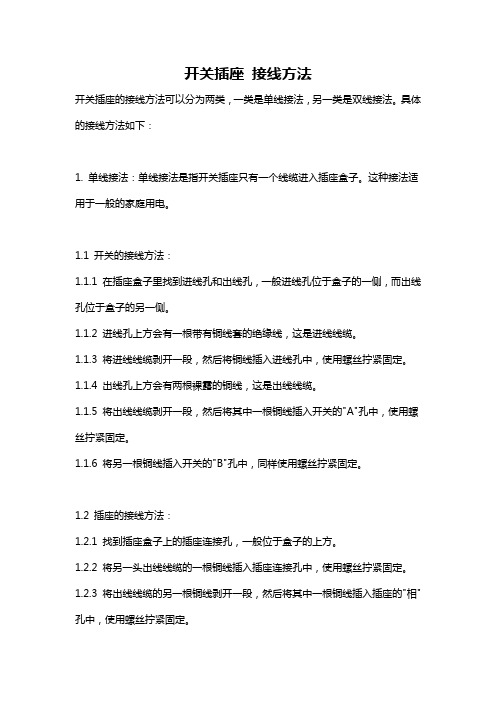 开关插座 接线方法

开关插座的接线方法可以分为两类，一类是单线接法，另一类是双线接法。具体的接线方法如下：

1. 单线接法：单线接法是指开关插座只有一个线缆进入插座盒子。这种接法适用于一般的家庭用电。

1.1 开关的接线方法：

1.1.1 在插座盒子里找到进线孔和出线孔，一般进线孔位于盒子的一侧，而出线孔位于盒子的另一侧。

1.1.2 进线孔上方会有一根带有铜线套的绝缘线，这是进线线缆。

1.1.3 将进线线缆剥开一段，然后将铜线插入进线孔中，使用螺丝拧紧固定。

1.1.4 出线孔上方会有两根裸露的铜线，这是出线线缆。

1.1.5 将出线线缆剥开一段，然后将其中一根铜线插入开关的"A"孔中，使用螺丝拧紧固定。

1.1.6 将另一根铜线插入开关的"B"孔中，同样使用螺丝拧紧固定。

1.2 插座的接线方法：

1.2.1 找到插座盒子上的插座连接孔，一般位于盒子的上方。

1.2.2 将另一头出线线缆的一根铜线插入插座连接孔中，使用螺丝拧紧固定。

1.2.3 将出线线缆的另一根铜线剥开一段，然后将其中一根铜线插入插座的"相"孔中，使用螺丝拧紧固定。